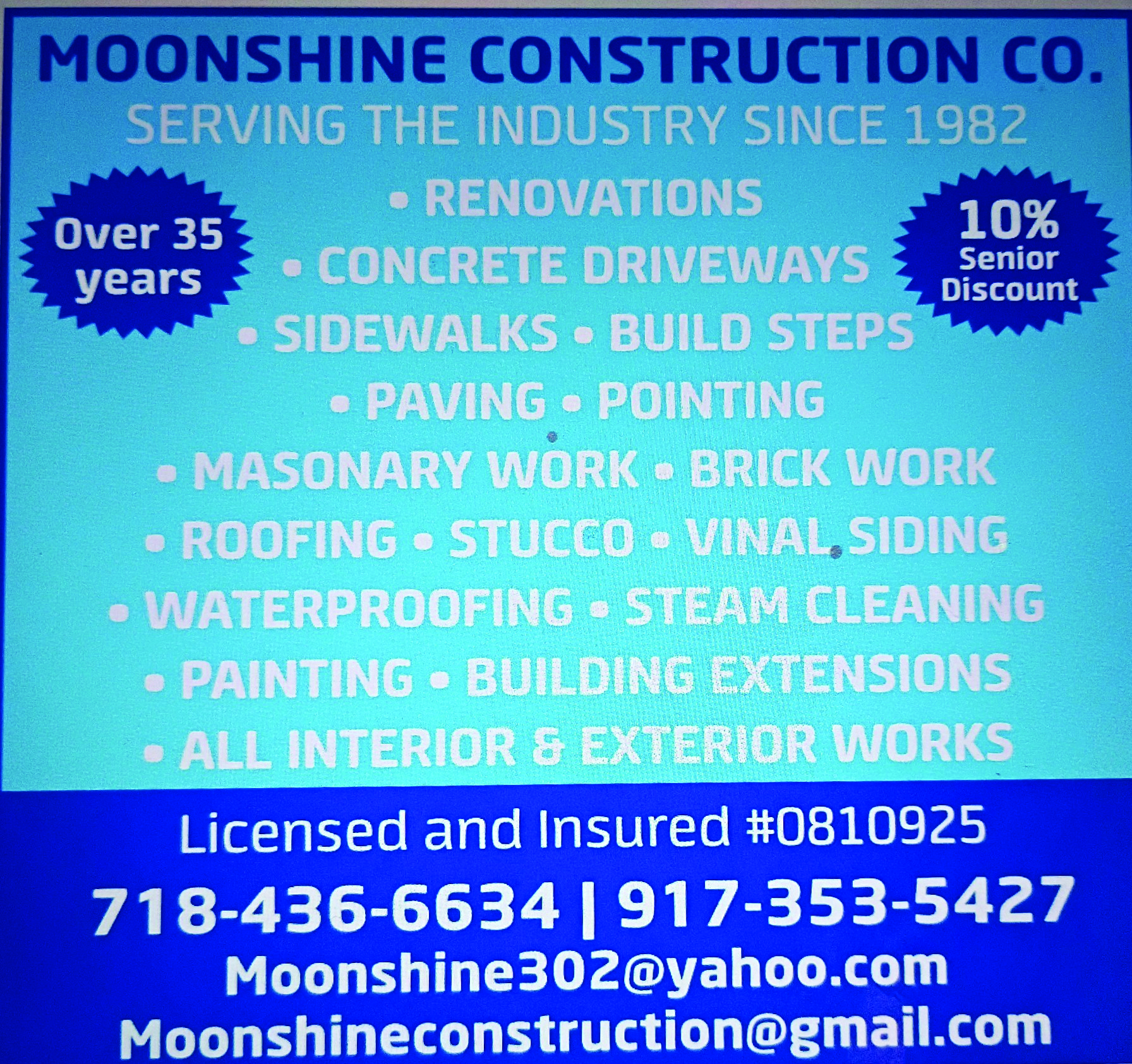 MOONSHINE CONSTRUCTION CO.
SERVING THE INDUSTRY SINCE 1982

Over 35 years

10% Senior Discount

• RENOVATIONS
• CONCRETE DRIVEWAYS
• SIDEWALKS • BUILD STEPS
• PAVING • POINTING
• MASONARY WORK • BRICK WORK
• ROOFING • STUCCO • VINAL SIDING
• WATERPROOFING • STEAM CLEANING
• PAINTING • BUILDING EXTENSIONS
• ALL INTERIOR & EXTERIOR WORKS

Licensed and Insured #0810925
718-436-6634 | 917-353-5427
Moonshine302@yahoo.com
Moonshineconstruction@gmail.com